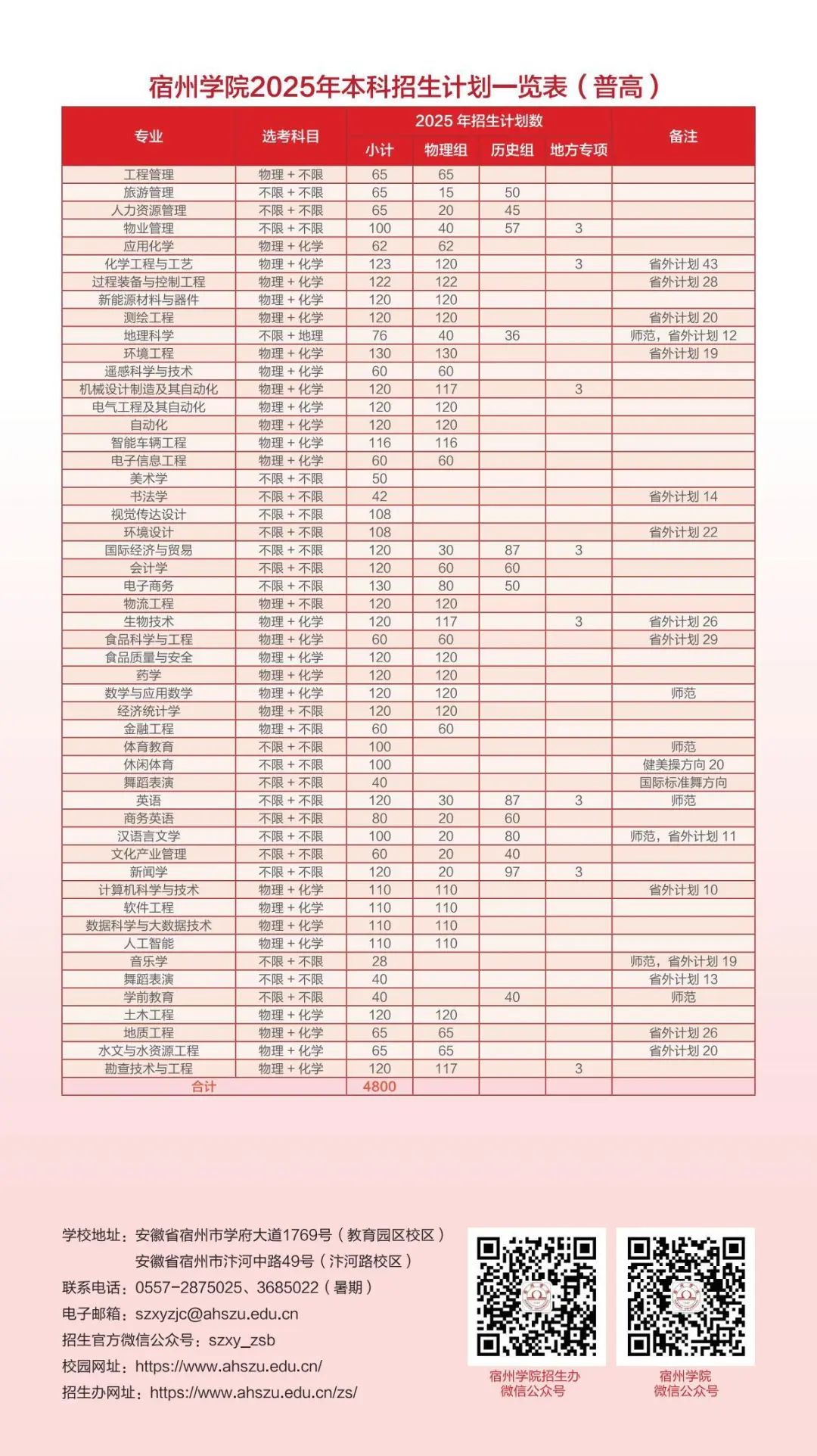 宿州学院2025年本科招生计划一览表（普高）

| 专业 | 选考科目 | 2025 年招生计划数 小计 | 物理组 | 历史组 | 地方专项 | 备注 |
|---|---|---|---|---|---|---|
| 工程管理 | 物理 + 不限 | 65 | 65 | | | |
| 旅游管理 | 不限 + 不限 | 65 | 15 | 50 | | |
| 人力资源管理 | 不限 + 不限 | 65 | 20 | 45 | | |
| 物业管理 | 不限 + 不限 | 100 | 40 | 57 | 3 | |
| 应用化学 | 物理 + 化学 | 62 | 62 | | | |
| 化学工程与工艺 | 物理 + 化学 | 123 | 120 | | 3 | 省外计划 43 |
| 过程装备与控制工程 | 物理 + 化学 | 122 | 122 | | | 省外计划 28 |
| 新能源材料与器件 | 物理 + 化学 | 120 | 120 | | | |
| 测绘工程 | 物理 + 化学 | 120 | 120 | | | 省外计划 20 |
| 地理科学 | 不限 + 地理 | 76 | 40 | 36 | | 师范，省外计划 12 |
| 环境工程 | 物理 + 化学 | 130 | 130 | | | 省外计划 19 |
| 遥感科学与技术 | 物理 + 化学 | 60 | 60 | | | |
| 机械设计制造及其自动化 | 物理 + 化学 | 120 | 117 | | 3 | |
| 电气工程及其自动化 | 物理 + 化学 | 120 | 120 | | | |
| 自动化 | 物理 + 化学 | 120 | 120 | | | |
| 智能车辆工程 | 物理 + 化学 | 116 | 116 | | | |
| 电子信息工程 | 物理 + 化学 | 60 | 60 | | | |
| 美术学 | 不限 + 不限 | 50 | | | | |
| 书法学 | 不限 + 不限 | 42 | | | | 省外计划 14 |
| 视觉传达设计 | 不限 + 不限 | 108 | | | | |
| 环境设计 | 不限 + 不限 | 108 | | | | 省外计划 22 |
| 国际经济与贸易 | 不限 + 不限 | 120 | 30 | 87 | 3 | |
| 会计学 | 不限 + 不限 | 120 | 60 | 60 | | |
| 电子商务 | 不限 + 不限 | 130 | 80 | 50 | | |
| 物流工程 | 物理 + 不限 | 120 | 120 | | | |
| 生物技术 | 物理 + 化学 | 120 | 117 | | 3 | 省外计划 26 |
| 食品科学与工程 | 物理 + 化学 | 60 | 60 | | | 省外计划 29 |
| 食品质量与安全 | 物理 + 化学 | 120 | 120 | | | |
| 药学 | 物理 + 化学 | 120 | 120 | | | |
| 数学与应用数学 | 物理 + 化学 | 120 | 120 | | | 师范 |
| 经济统计学 | 物理 + 不限 | 120 | 120 | | | |
| 金融工程 | 物理 + 不限 | 60 | 60 | | | |
| 体育教育 | 不限 + 不限 | 100 | | | | 师范 |
| 休闲体育 | 不限 + 不限 | 100 | | | | 健美操方向 20 |
| 舞蹈表演 | 不限 + 不限 | 40 | | | | 国际标准舞方向 |
| 英语 | 不限 + 不限 | 120 | 30 | 87 | 3 | 师范 |
| 商务英语 | 不限 + 不限 | 80 | 20 | 60 | | |
| 汉语言文学 | 不限 + 不限 | 100 | 20 | 80 | | 师范，省外计划 11 |
| 文化产业管理 | 不限 + 不限 | 60 | 20 | 40 | | |
| 新闻学 | 不限 + 不限 | 120 | 20 | 97 | 3 | |
| 计算机科学与技术 | 物理 + 化学 | 110 | 110 | | | 省外计划 10 |
| 软件工程 | 物理 + 化学 | 110 | 110 | | | |
| 数据科学与大数据技术 | 物理 + 化学 | 110 | 110 | | | |
| 人工智能 | 物理 + 化学 | 110 | 110 | | | |
| 音乐学 | 不限 + 不限 | 28 | | | | 师范，省外计划 19 |
| 舞蹈表演 | 不限 + 不限 | 40 | | | | 省外计划 13 |
| 学前教育 | 不限 + 不限 | 40 | | 40 | | 师范 |
| 土木工程 | 物理 + 化学 | 120 | 120 | | | |
| 地质工程 | 物理 + 化学 | 65 | 65 | | | 省外计划 26 |
| 水文与水资源工程 | 物理 + 化学 | 65 | 65 | | | 省外计划 20 |
| 勘查技术与工程 | 物理 + 化学 | 120 | 117 | | 3 | |
| 合计 | | 4800 | | | | |

学校地址：安徽省宿州市学府大道1769号（教育园区校区）
安徽省宿州市汴河中路49号（汴河路校区）
联系电话：0557-2875025、3685022（暑期）
电子邮箱：szxyzjc@ahszu.edu.cn
招生官方微信公众号：szxy_zsb
校园网址：https://www.ahszu.edu.cn/
招生办网址：https://www.ahszu.edu.cn/zs/

宿州学院招生办
微信公众号

宿州学院
微信公众号